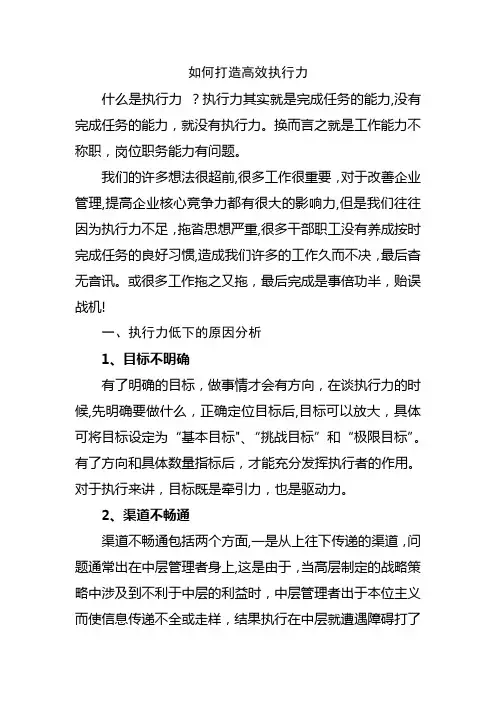 如何打造高效执行力

什么是执行力 ？执行力其实就是完成任务的能力,没有完成任务的能力，就没有执行力。换而言之就是工作能力不称职，岗位职务能力有问题。

我们的许多想法很超前,很多工作很重要，对于改善企业管理,提高企业核心竞争力都有很大的影响力,但是我们往往因为执行力不足，拖沓思想严重,很多干部职工没有养成按时完成任务的良好习惯,造成我们许多的工作久而不决，最后杳无音讯。或很多工作拖之又拖，最后完成是事倍功半，贻误战机!

一、执行力低下的原因分析

1、目标不明确

有了明确的目标，做事情才会有方向，在谈执行力的时候,先明确要做什么，正确定位目标后,目标可以放大，具体可将目标设定为“基本目标”、“挑战目标”和“极限目标”。有了方向和具体数量指标后，才能充分发挥执行者的作用。对于执行来讲，目标既是牵引力，也是驱动力。

2、渠道不畅通

渠道不畅通包括两个方面,一是从上往下传递的渠道，问题通常出在中层管理者身上,这是由于，当高层制定的战略策略中涉及到不利于中层的利益时，中层管理者出于本位主义而使信息传递不全或走样，结果执行在中层就遭遇障碍打了